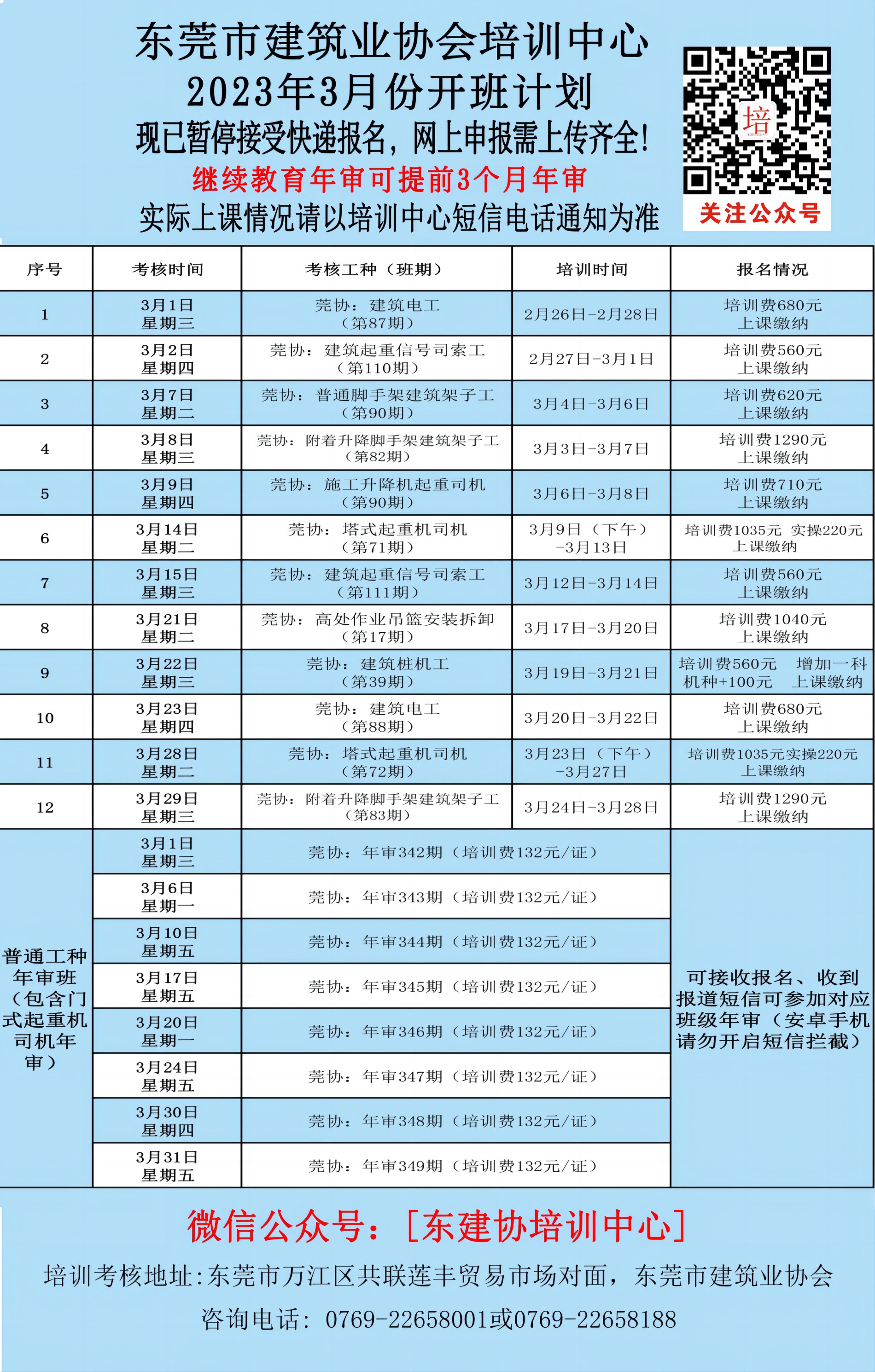 东莞市建筑业协会培训中心
2023年3月份开班计划
现已暂停接受快递报名，网上申报需上传齐全!
继续教育年审可提前3个月年审
实际上课情况请以培训中心短信电话通知为准

培
关注公众号

| 序号 | 考核时间 | 考核工种（班期） | 培训时间 | 报名情况 |
|---|---|---|---|---|
| 1 | 3月1日 星期三 | 莞协：建筑电工（第87期） | 2月26日-2月28日 | 培训费680元 上课缴纳 |
| 2 | 3月2日 星期四 | 莞协：建筑起重信号司索工（第110期） | 2月27日-3月1日 | 培训费560元 上课缴纳 |
| 3 | 3月7日 星期二 | 莞协：普通脚手架建筑架子工（第90期） | 3月4日-3月6日 | 培训费620元 上课缴纳 |
| 4 | 3月8日 星期三 | 莞协：附着升降脚手架建筑架子工（第82期） | 3月3日-3月7日 | 培训费1290元 上课缴纳 |
| 5 | 3月9日 星期四 | 莞协：施工升降机起重司机（第90期） | 3月6日-3月8日 | 培训费710元 上课缴纳 |
| 6 | 3月14日 星期二 | 莞协：塔式起重机司机（第71期） | 3月9日（下午）-3月13日 | 培训费1035元 实操220元 上课缴纳 |
| 7 | 3月15日 星期三 | 莞协：建筑起重信号司索工（第111期） | 3月12日-3月14日 | 培训费560元 上课缴纳 |
| 8 | 3月21日 星期二 | 莞协：高处作业吊篮安装拆卸（第17期） | 3月17日-3月20日 | 培训费1040元 上课缴纳 |
| 9 | 3月22日 星期三 | 莞协：建筑桩机工（第39期） | 3月19日-3月21日 | 培训费560元 增加一科机种+100元 上课缴纳 |
| 10 | 3月23日 星期四 | 莞协：建筑电工（第88期） | 3月20日-3月22日 | 培训费680元 上课缴纳 |
| 11 | 3月28日 星期二 | 莞协：塔式起重机司机（第72期） | 3月23日（下午）-3月27日 | 培训费1035元实操220元 上课缴纳 |
| 12 | 3月29日 星期三 | 莞协：附着升降脚手架建筑架子工（第83期） | 3月24日-3月28日 | 培训费1290元 上课缴纳 |
| 普通工种年审班（包含门式起重机司机年审） | 3月1日 星期三 | 莞协：年审342期（培训费132元/证） | | 可接收报名、收到报道短信可参加对应班级年审（安卓手机请勿开启短信拦截） |
| | 3月6日 星期一 | 莞协：年审343期（培训费132元/证） | | |
| | 3月10日 星期五 | 莞协：年审344期（培训费132元/证） | | |
| | 3月17日 星期五 | 莞协：年审345期（培训费132元/证） | | |
| | 3月20日 星期一 | 莞协：年审346期（培训费132元/证） | | |
| | 3月24日 星期五 | 莞协：年审347期（培训费132元/证） | | |
| | 3月30日 星期四 | 莞协：年审348期（培训费132元/证） | | |
| | 3月31日 星期五 | 莞协：年审349期（培训费132元/证） | | |

微信公众号：［东建协培训中心］
培训考核地址:东莞市万江区共联莲丰贸易市场对面，东莞市建筑业协会
咨询电话：0769-22658001或0769-22658188